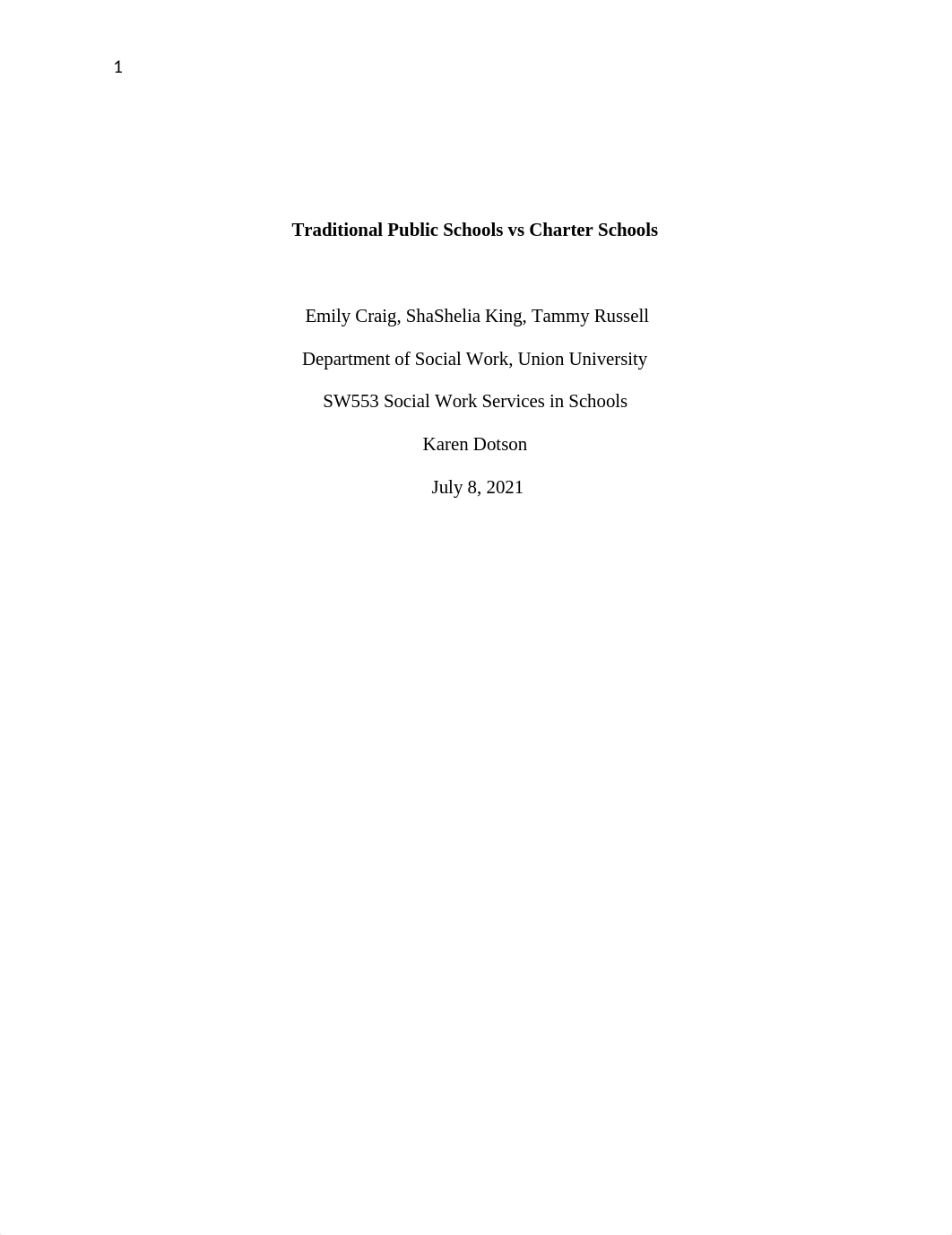 1

Traditional Public Schools vs Charter Schools

Emily Craig, ShaShelia King, Tammy Russell

Department of Social Work, Union University

SW553 Social Work Services in Schools

Karen Dotson

July 8, 2021